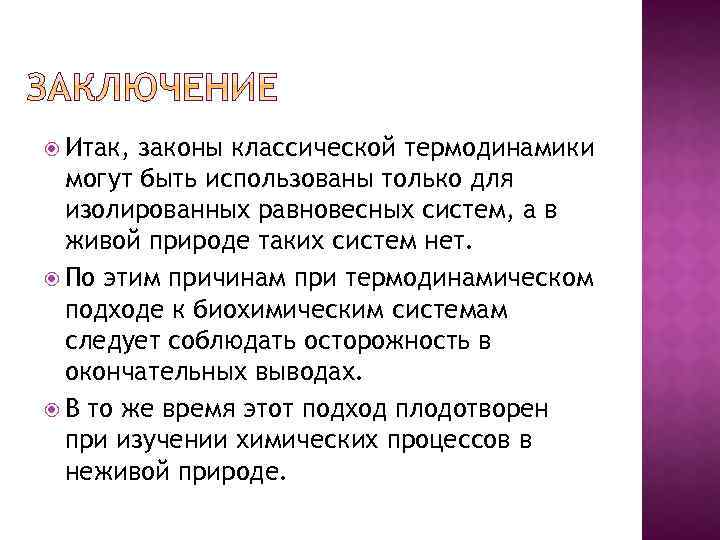 ЗАКЛЮЧЕНИЕ

Итак, законы классической термодинамики могут быть использованы только для изолированных равновесных систем, а в живой природе таких систем нет.

По этим причинам при термодинамическом подходе к биохимическим системам следует соблюдать осторожность в окончательных выводах.

В то же время этот подход плодотворен при изучении химических процессов в неживой природе.